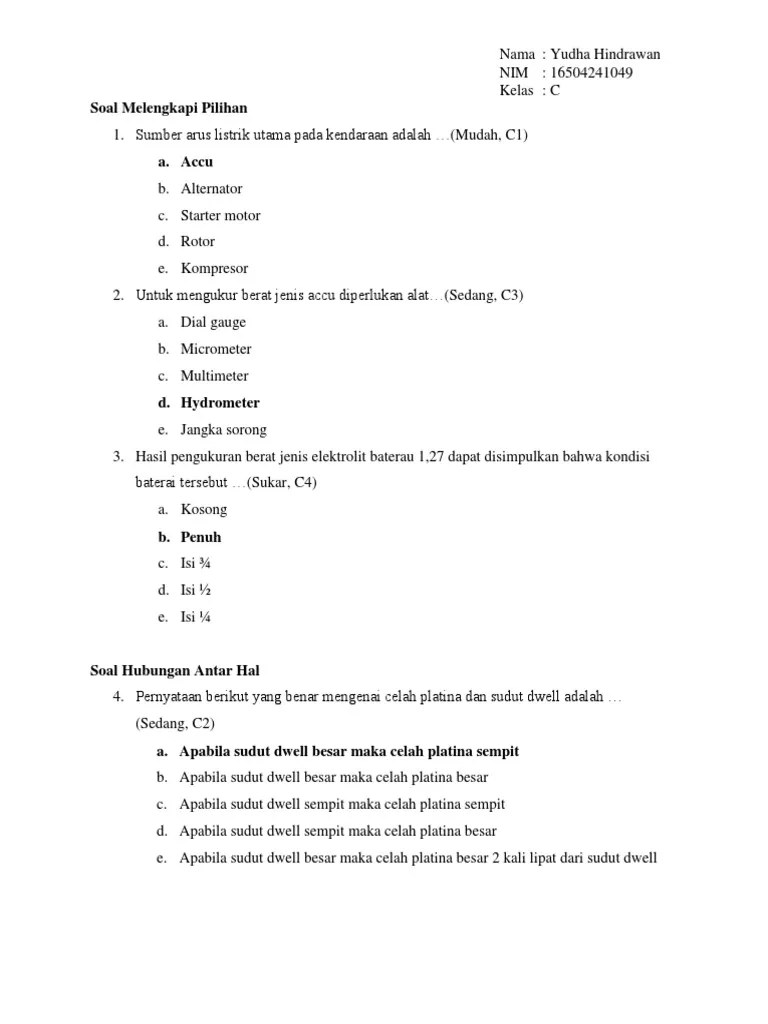 Nama : Yudha Hindrawan
NIM : 16504241049
Kelas : C

Soal Melengkapi Pilihan

1. Sumber arus listrik utama pada kendaraan adalah …(Mudah, C1)

a. Accu
b. Alternator
c. Starter motor
d. Rotor
e. Kompresor

2. Untuk mengukur berat jenis accu diperlukan alat…(Sedang, C3)

a. Dial gauge
b. Micrometer
c. Multimeter
d. Hydrometer
e. Jangka sorong

3. Hasil pengukuran berat jenis elektrolit baterau 1,27 dapat disimpulkan bahwa kondisi baterai tersebut …(Sukar, C4)

a. Kosong
b. Penuh
c. Isi ¾
d. Isi ½
e. Isi ¼

Soal Hubungan Antar Hal

4. Pernyataan berikut yang benar mengenai celah platina dan sudut dwell adalah … (Sedang, C2)

a. Apabila sudut dwell besar maka celah platina sempit
b. Apabila sudut dwell besar maka celah platina besar
c. Apabila sudut dwell sempit maka celah platina sempit
d. Apabila sudut dwell sempit maka celah platina besar
e. Apabila sudut dwell besar maka celah platina besar 2 kali lipat dari sudut dwell